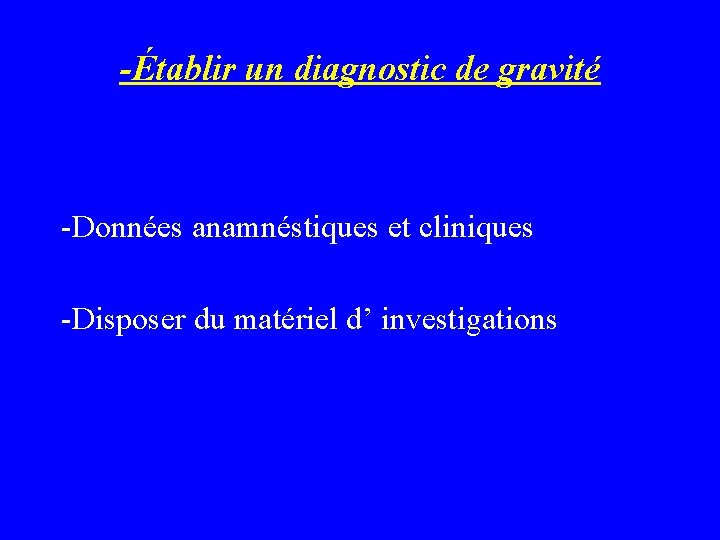 -Établir un diagnostic de gravité

-Données anamnéstiques et cliniques

-Disposer du matériel d' investigations